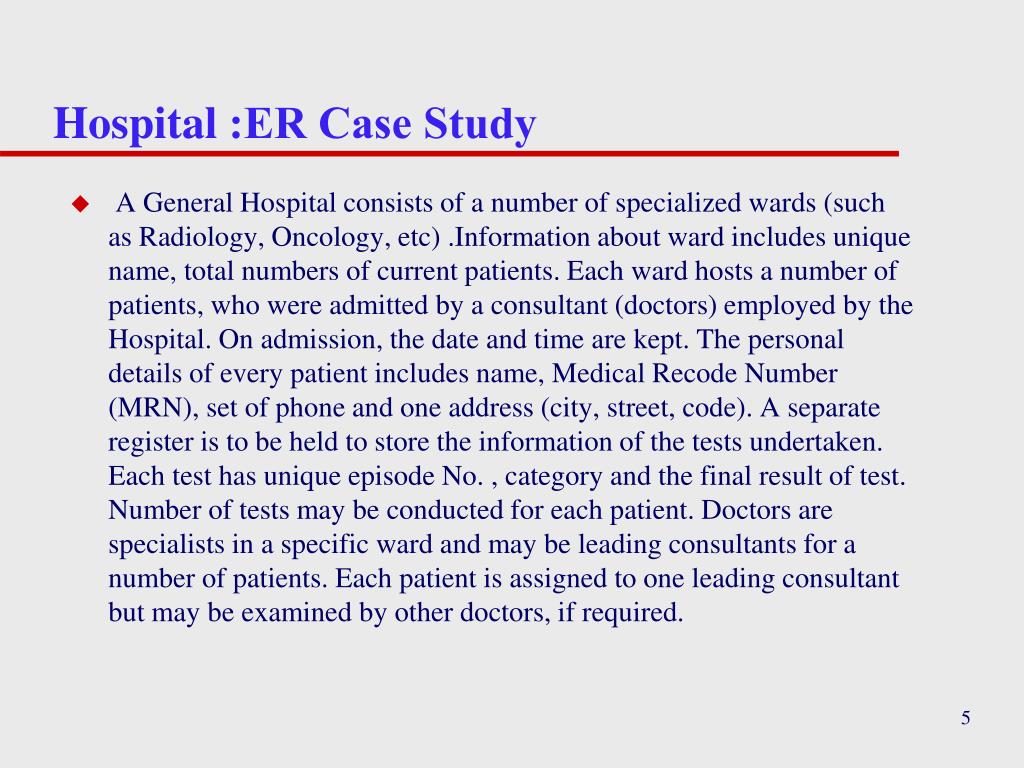 Hospital :ER Case Study

A General Hospital consists of a number of specialized wards (such as Radiology, Oncology, etc) .Information about ward includes unique name, total numbers of current patients. Each ward hosts a number of patients, who were admitted by a consultant (doctors) employed by the Hospital. On admission, the date and time are kept. The personal details of every patient includes name, Medical Recode Number (MRN), set of phone and one address (city, street, code). A separate register is to be held to store the information of the tests undertaken. Each test has unique episode No. , category and the final result of test. Number of tests may be conducted for each patient. Doctors are specialists in a specific ward and may be leading consultants for a number of patients. Each patient is assigned to one leading consultant but may be examined by other doctors, if required.

5